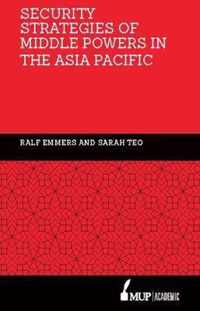 SECURITY STRATEGIES OF MIDDLE POWERS IN THE ASIA PACIFIC

RALF EMMERS AND SARAH TEO

MUP | ACADEMIC